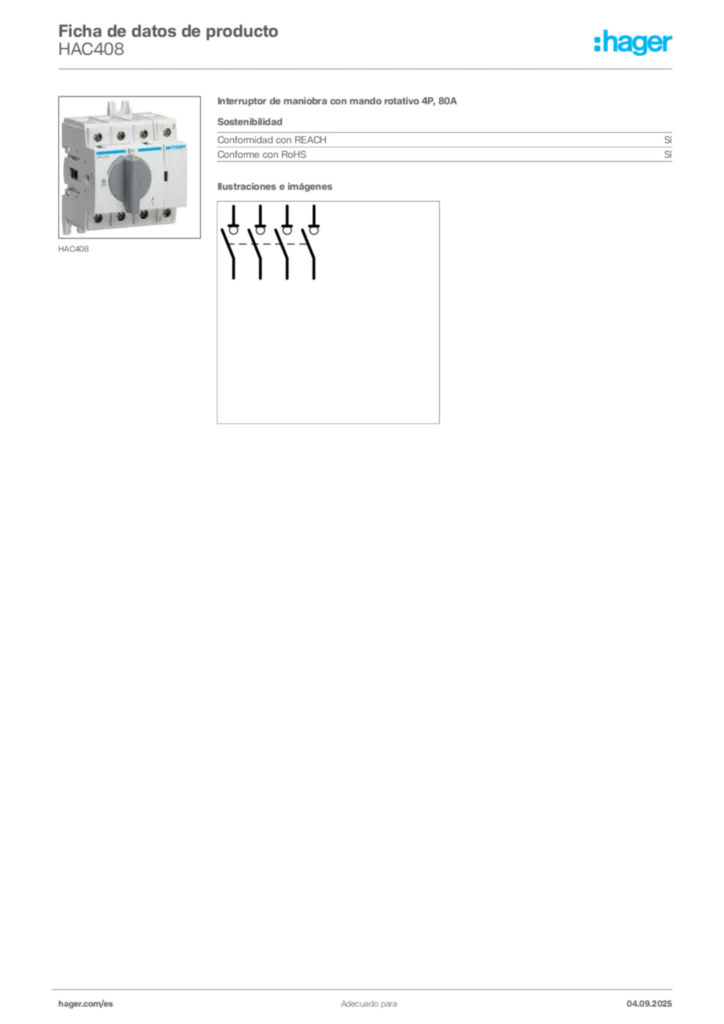 Ficha de datos de producto
HAC408

:hager

HAC408

Interruptor de maniobra con mando rotativo 4P, 80A

Sostenibilidad

Conformidad con REACH Sí
Conforme con RoHS Sí

Ilustraciones e imágenes

hager.com/es Adecuado para 04.09.2025